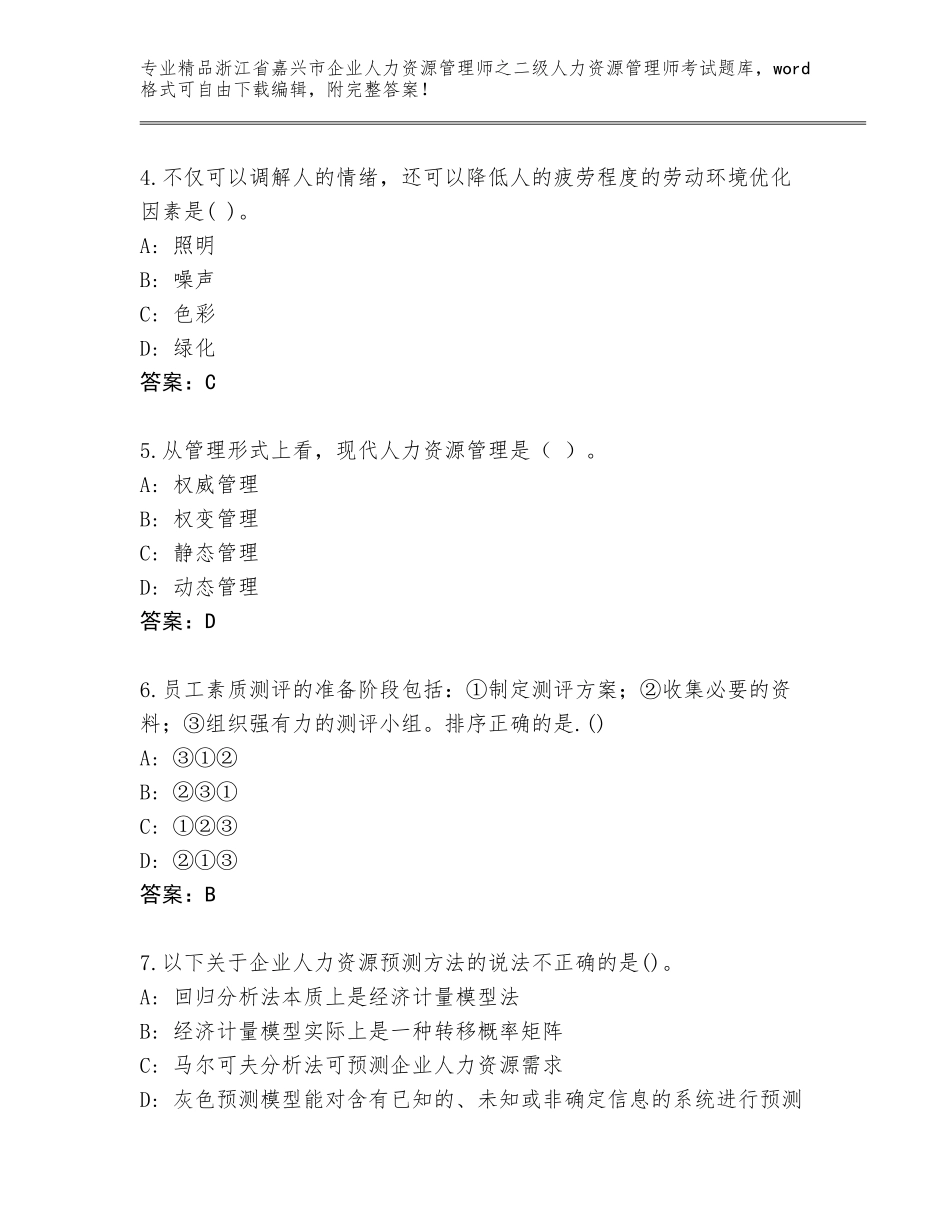 专业精品浙江省嘉兴市企业人力资源管理师之二级人力资源管理师考试题库，word格式可自由下载编辑，附完整答案！

4.不仅可以调解人的情绪，还可以降低人的疲劳程度的劳动环境优化因素是( )。
A：照明
B：噪声
C：色彩
D：绿化
答案：C

5.从管理形式上看，现代人力资源管理是（ ）。
A：权威管理
B：权变管理
C：静态管理
D：动态管理
答案：D

6.员工素质测评的准备阶段包括：①制定测评方案；②收集必要的资料；③组织强有力的测评小组。排序正确的是.()
A：③①②
B：②③①
C：①②③
D：②①③
答案：B

7.以下关于企业人力资源预测方法的说法不正确的是()。
A：回归分析法本质上是经济计量模型法
B：经济计量模型实际上是一种转移概率矩阵
C：马尔可夫分析法可预测企业人力资源需求
D：灰色预测模型能对含有已知的、未知或非确定信息的系统进行预测